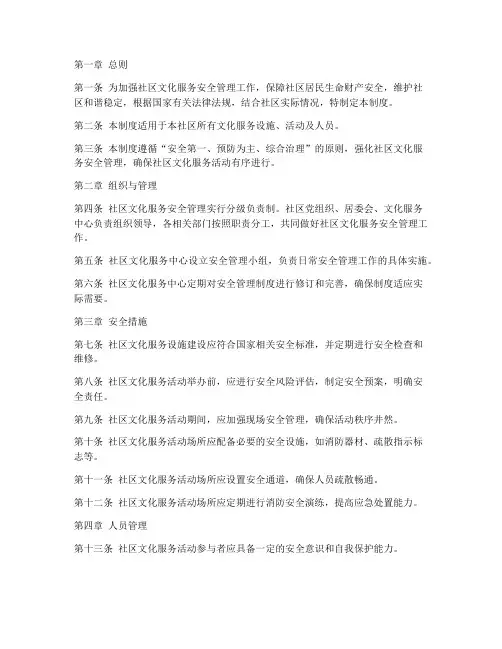 第一章 总则

第一条 为加强社区文化服务安全管理工作，保障社区居民生命财产安全，维护社区和谐稳定，根据国家有关法律法规，结合社区实际情况，特制定本制度。

第二条 本制度适用于本社区所有文化服务设施、活动及人员。

第三条 本制度遵循“安全第一、预防为主、综合治理”的原则，强化社区文化服务安全管理，确保社区文化服务活动有序进行。

第二章 组织与管理

第四条 社区文化服务安全管理实行分级负责制。社区党组织、居委会、文化服务中心负责组织领导，各相关部门按照职责分工，共同做好社区文化服务安全管理工作。

第五条 社区文化服务中心设立安全管理小组，负责日常安全管理工作的具体实施。

第六条 社区文化服务中心定期对安全管理制度进行修订和完善，确保制度适应实际需要。

第三章 安全措施

第七条 社区文化服务设施建设应符合国家相关安全标准，并定期进行安全检查和维修。

第八条 社区文化服务活动举办前，应进行安全风险评估，制定安全预案，明确安全责任。

第九条 社区文化服务活动期间，应加强现场安全管理，确保活动秩序井然。

第十条 社区文化服务活动场所应配备必要的安全设施，如消防器材、疏散指示标志等。

第十一条 社区文化服务活动场所应设置安全通道，确保人员疏散畅通。

第十二条 社区文化服务活动场所应定期进行消防安全演练，提高应急处置能力。

第四章 人员管理

第十三条 社区文化服务活动参与者应具备一定的安全意识和自我保护能力。